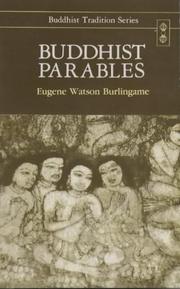 Buddhist Tradition Series

BUDDHIST PARABLES

Eugene Watson Burlingame